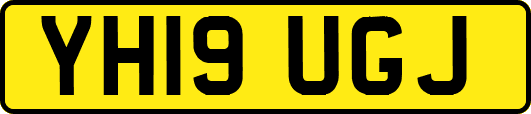 YH19 UGJ